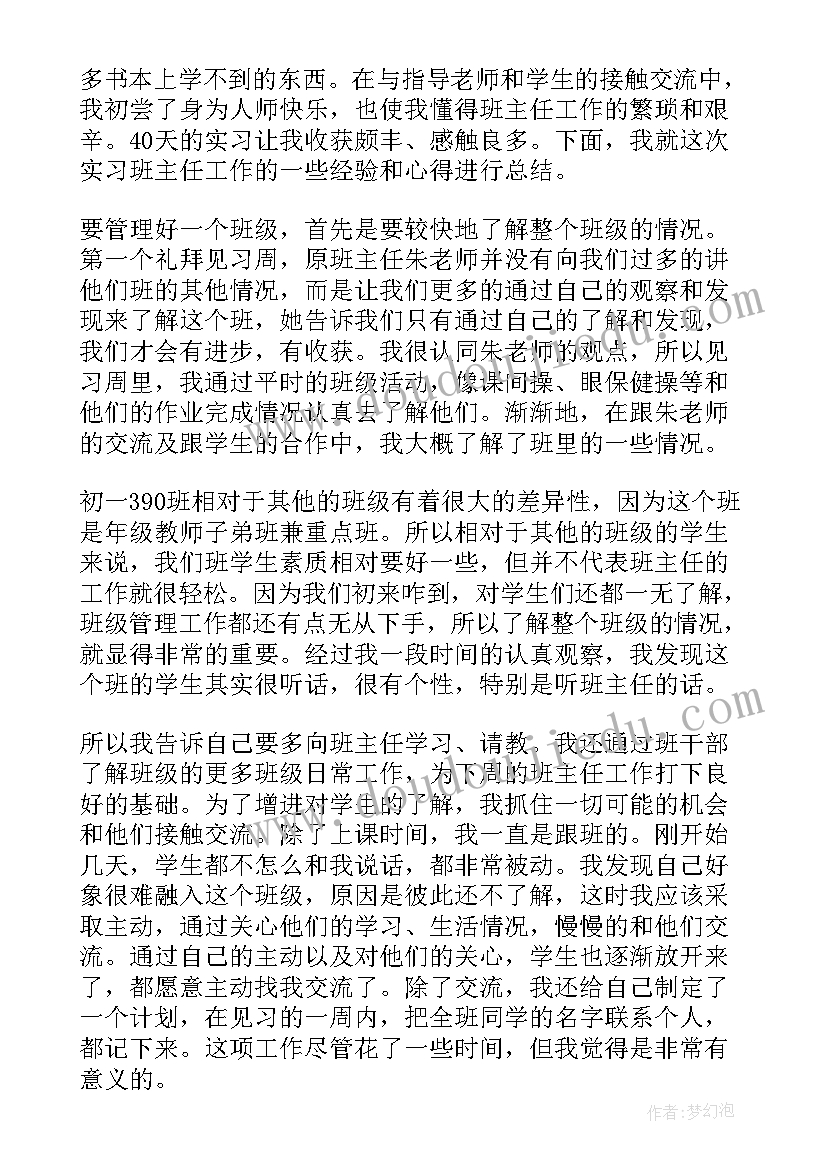 多书本上学不到的东西。在与指导老师和学生的接触交流中，我初尝了身为人师快乐，也使我懂得班主任工作的繁琐和艰辛。40天的实习让我收获颇丰、感触良多。下面，我就这次实习班主任工作的一些经验和心得进行总结。

要管理好一个班级，首先是要较快地了解整个班级的情况。第一个礼拜见习周，原班主任朱老师并没有向我们过多的讲他们班的其他情况，而是让我们更多的通过自己的观察和发现来了解这个班，她告诉我们只有通过自己的了解和发现，我们才会有进步，有收获。我很认同朱老师的观点，所以见习周里，我通过平时的班级活动，像课间操、眼保健操等和他们的作业完成情况认真去了解他们。渐渐地，在跟朱老师的交流及跟学生的合作中，我大概了解了班里的一些情况。

初一390班相对于其他的班级有着很大的差异性，因为这个班是年级教师子弟班兼重点班。所以相对于其他的班级的学生来说，我们班学生素质相对要好一些，但并不代表班主任的工作就很轻松。因为我们初来咋到，对学生们还都一无了解，班级管理工作都还有点无从下手，所以了解整个班级的情况，就显得非常的重要。经过我一段时间的认真观察，我发现这个班的学生其实很听话，很有个性，特别是听班主任的话。

所以我告诉自己要多向班主任学习、请教。我还通过班干部了解班级的更多班级日常工作，为下周的班主任工作打下良好的基础。为了增进对学生的了解，我抓住一切可能的机会和他们接触交流。除了上课时间，我一直是跟班的。刚开始几天，学生都不怎么和我说话，都非常被动。我发现自己好象很难融入这个班级，原因是彼此还不了解，这时我应该采取主动，通过关心他们的学习、生活情况，慢慢的和他们交流。通过自己的主动以及对他们的关心，学生也逐渐放开来了，都愿意主动找我交流了。除了交流，我还给自己制定了一个计划，在见习的一周内，把全班同学的名字联系个人，都记下来。这项工作尽管花了一些时间，但我觉得是非常有意义的。

作者:梦幻泡